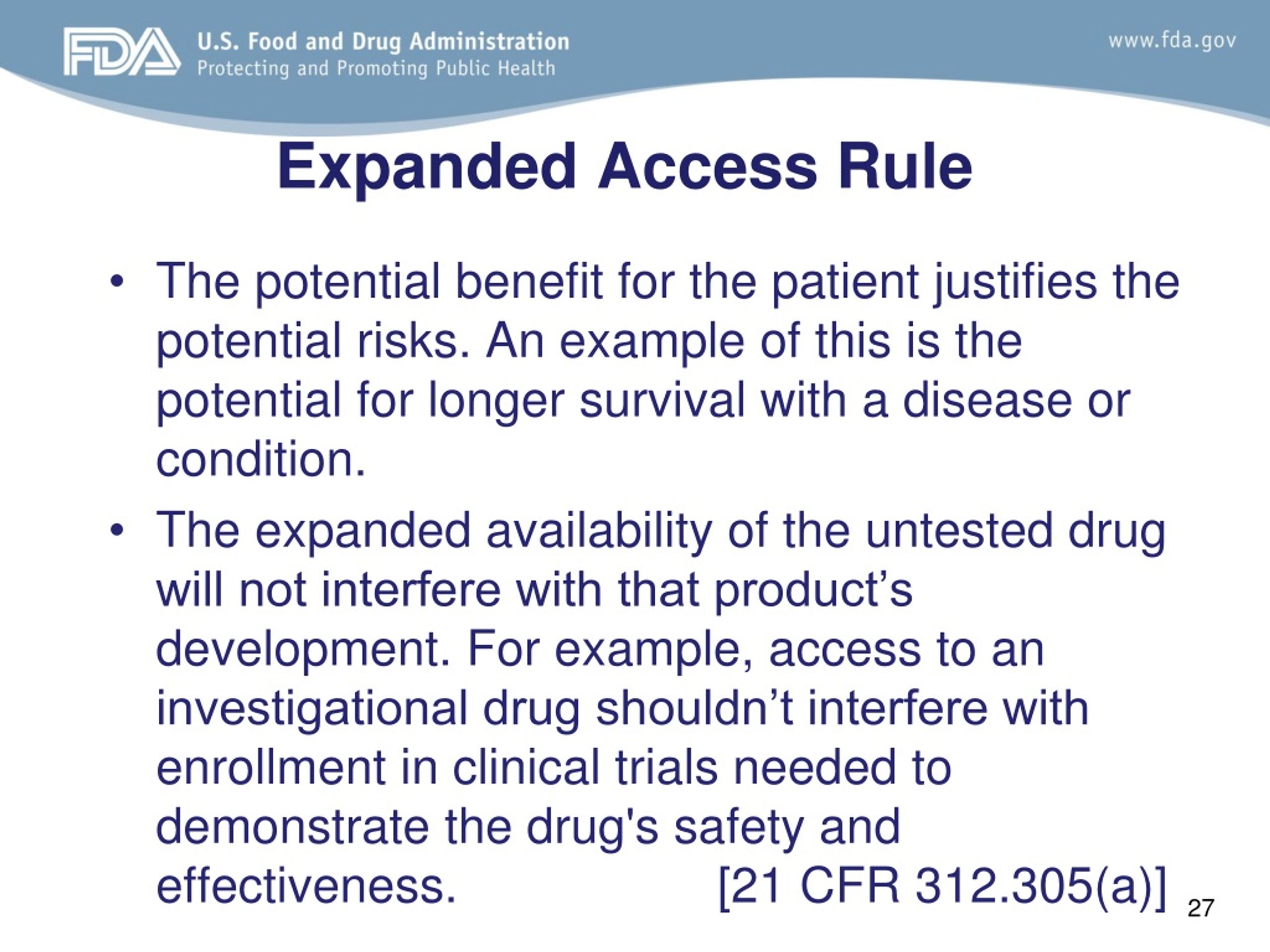 FDA U.S. Food and Drug Administration
Protecting and Promoting Public Health

www.fda.gov

Expanded Access Rule

• The potential benefit for the patient justifies the potential risks. An example of this is the potential for longer survival with a disease or condition.

• The expanded availability of the untested drug will not interfere with that product’s development. For example, access to an investigational drug shouldn’t interfere with enrollment in clinical trials needed to demonstrate the drug's safety and effectiveness. [21 CFR 312.305(a)]

27